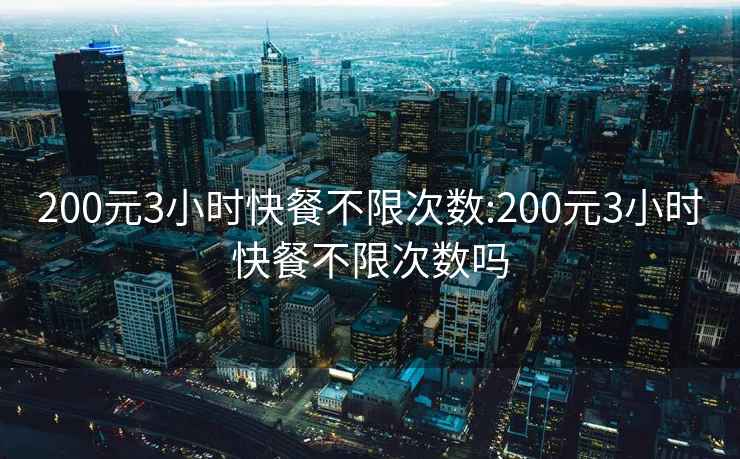 200元3小时快餐不限次数:200元3小时快餐不限次数吗